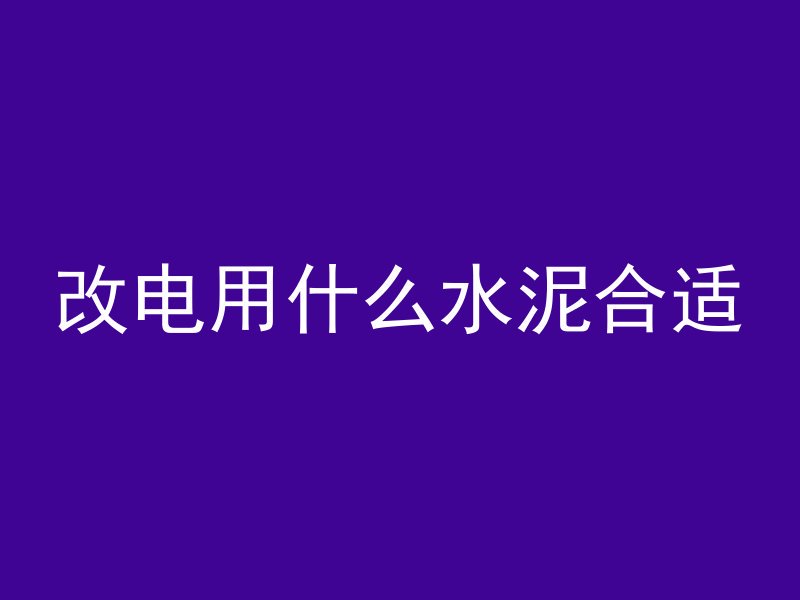 改电用什么水泥合适